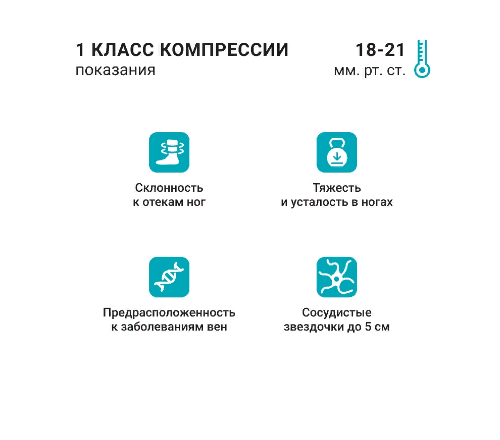 1 КЛАСС КОМПРЕССИИ
показания

18-21
мм. рт. ст.

Склонность
к отекам ног

Тяжесть
и усталость в ногах

Предрасположенность
к заболеваниям вен

Сосудистые
звездочки до 5 см